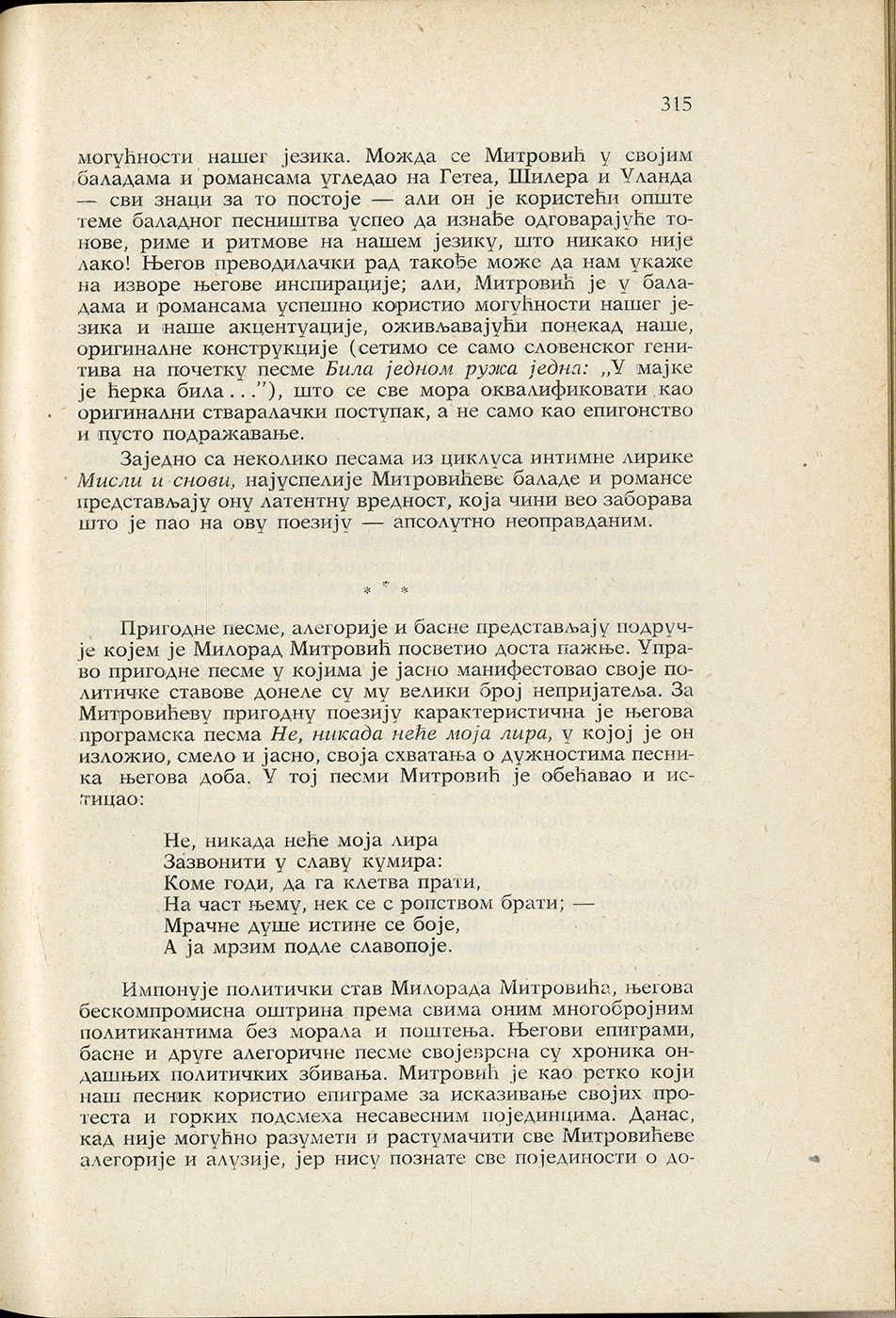 315

могућности нашег језика. Можда се Митровић у својим баладама и романсама угледао на Гетеа, Шилера и Уланда — сви знаци за то постоје — али он је користећи опште теме баладног песништва успео да изнађе одговарајуће тонове, риме и ритмове на нашем језику, што никако није лако! Његов преводилачки рад такође може да нам укаже на изворе његове инспирације; али, Митровић је у баладама и романсама успешно користио могућности нашег језика и наше акцентуације, оживљавајући понекад наше, оригиналне конструкције (сетимо се само словенског генитива на почетку песме Била једном ружа једна: „У мајке је ћерка била . . ."), што се све мора оквалификовати као оригинални стваралачки поступак, а не само као епигонство и пусто подражавање.

Заједно са неколико песама из циклуса интимне лирике Мисли и снови, најуспелије Митровићеве баладе и романсе представљају ону латентну вредност, која чини вео заборава што је пао на ову поезију — апсолутно неоправданим.

* * *

Пригодне песме, алегорије и басне представљају подручје којем је Милорад Митровић посветио доста пажње. Управо пригодне песме у којима је јасно манифестовао своје политичке ставове донеле су му велики број непријатеља. За Митровићеву пригодну поезију карактеристична је његова програмска песма Не, никада неће моја лира, у којој је он изложио, смело и јасно, своја схватања о дужностима песника његова доба. У тој песми Митровић је обећавао и истицао:

Не, никада неће моја лира
Зазвонити у славу кумира:
Коме годи, да га клетва прати,
На част њему, нек се с ропством брати; —
Мрачне душе истине се боје,
А ја мрзим подле славопоје.

Импонује политички став Милорада Митровића, његова бескомпромисна оштрина према свима оним многобројним политикантима без морала и поштења. Његови епиграми, басне и друге алегоричне песме својеврсна су хроника ондашњих политичких збивања. Митровић је као ретко који наш песник користио епиграме за исказивање својих протеста и горких подсмеха несавесним појединцима. Данас, кад није могућно разумети и растумачити све Митровићеве алегорије и алузије, јер нису познате све појединости о до-